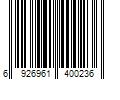 6 926961 400236